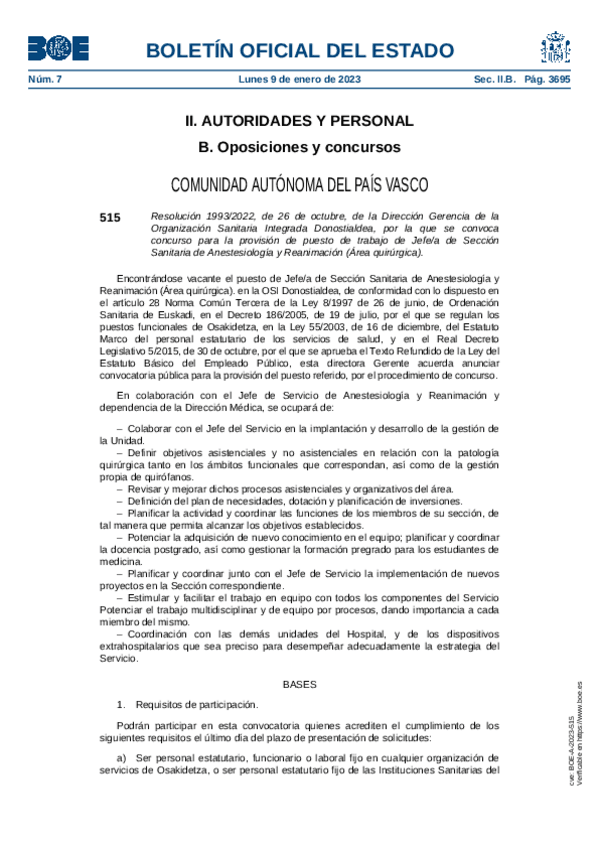 BOE

BOLETÍN OFICIAL DEL ESTADO

Núm. 7 Lunes 9 de enero de 2023 Sec. II.B. Pág. 3695

II. AUTORIDADES Y PERSONAL

B. Oposiciones y concursos

COMUNIDAD AUTÓNOMA DEL PAÍS VASCO

515 Resolución 1993/2022, de 26 de octubre, de la Dirección Gerencia de la Organización Sanitaria Integrada Donostialdea, por la que se convoca concurso para la provisión de puesto de trabajo de Jefe/a de Sección Sanitaria de Anestesiología y Reanimación (Área quirúrgica).

Encontrándose vacante el puesto de Jefe/a de Sección Sanitaria de Anestesiología y Reanimación (Área quirúrgica). en la OSI Donostialdea, de conformidad con lo dispuesto en el artículo 28 Norma Común Tercera de la Ley 8/1997 de 26 de junio, de Ordenación Sanitaria de Euskadi, en el Decreto 186/2005, de 19 de julio, por el que se regulan los puestos funcionales de Osakidetza, en la Ley 55/2003, de 16 de diciembre, del Estatuto Marco del personal estatutario de los servicios de salud, y en el Real Decreto Legislativo 5/2015, de 30 de octubre, por el que se aprueba el Texto Refundido de la Ley del Estatuto Básico del Empleado Público, esta directora Gerente acuerda anunciar convocatoria pública para la provisión del puesto referido, por el procedimiento de concurso.

En colaboración con el Jefe de Servicio de Anestesiología y Reanimación y dependencia de la Dirección Médica, se ocupará de:

– Colaborar con el Jefe del Servicio en la implantación y desarrollo de la gestión de la Unidad.
– Definir objetivos asistenciales y no asistenciales en relación con la patología quirúrgica tanto en los ámbitos funcionales que correspondan, así como de la gestión propia de quirófanos.
– Revisar y mejorar dichos procesos asistenciales y organizativos del área.
– Definición del plan de necesidades, dotación y planificación de inversiones.
– Planificar la actividad y coordinar las funciones de los miembros de su sección, de tal manera que permita alcanzar los objetivos establecidos.
– Potenciar la adquisición de nuevo conocimiento en el equipo; planificar y coordinar la docencia postgrado, así como gestionar la formación pregrado para los estudiantes de medicina.
– Planificar y coordinar junto con el Jefe de Servicio la implementación de nuevos proyectos en la Sección correspondiente.
– Estimular y facilitar el trabajo en equipo con todos los componentes del Servicio Potenciar el trabajo multidisciplinar y de equipo por procesos, dando importancia a cada miembro del mismo.
– Coordinación con las demás unidades del Hospital, y de los dispositivos extrahospitalarios que sea preciso para desempeñar adecuadamente la estrategia del Servicio.

BASES

1. Requisitos de participación.

Podrán participar en esta convocatoria quienes acrediten el cumplimiento de los siguientes requisitos el último día del plazo de presentación de solicitudes:

a) Ser personal estatutario, funcionario o laboral fijo en cualquier organización de servicios de Osakidetza, o ser personal estatutario fijo de las Instituciones Sanitarias del

cve: BOE-A-2023-515
Verificable en https://www.boe.es